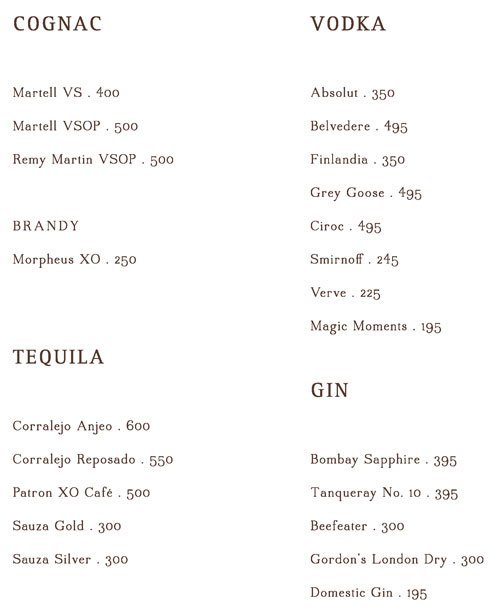 COGNAC

Martell VS . 400

Martell VSOP . 500

Remy Martin VSOP . 500

BRANDY

Morpheus XO . 250

TEQUILA

Corralejo Anjeo . 600

Corralejo Reposado . 550

Patron XO Café . 500

Sauza Gold . 300

Sauza Silver . 300

VODKA

Absolut . 350

Belvedere . 495

Finlandia . 350

Grey Goose . 495

Ciroc . 495

Smirnoff . 245

Verve . 225

Magic Moments . 195

GIN

Bombay Sapphire . 395

Tanqueray No. 10 . 395

Beefeater . 300

Gordon's London Dry . 300

Domestic Gin . 195